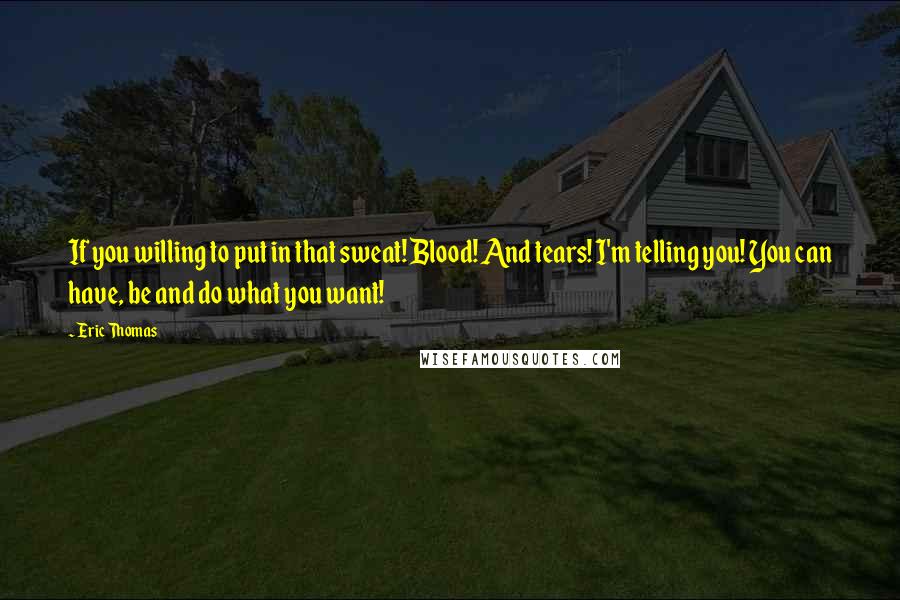 If you willing to put in that sweat! Blood! And tears! I'm telling you! You can have, be and do what you want!

- Eric Thomas

WISEFAMOUSQUOTES.COM